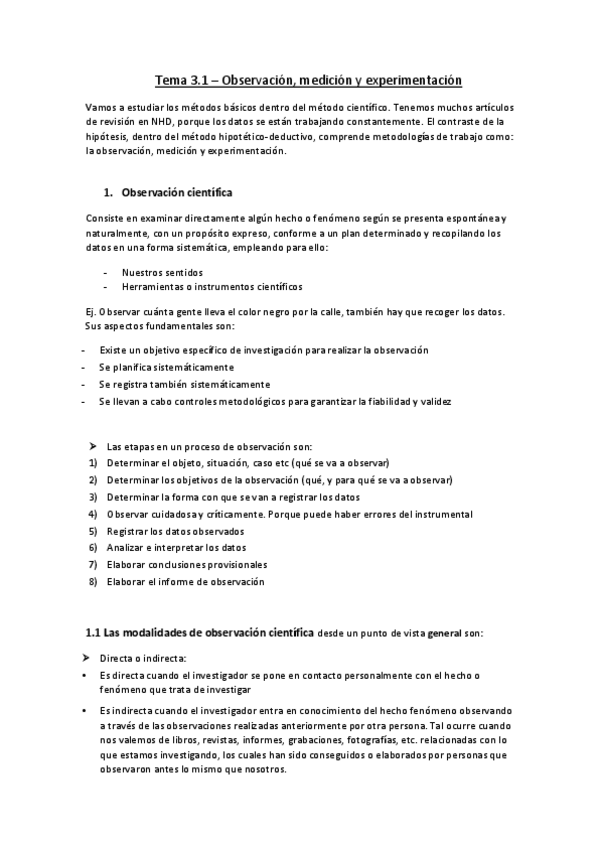 Tema 3.1 – Observación, medición y experimentación

Vamos a estudiar los métodos básicos dentro del método científico. Tenemos muchos artículos de revisión en NHD, porque los datos se están trabajando constantemente. El contraste de la hipótesis, dentro del método hipotético-deductivo, comprende metodologías de trabajo como: la observación, medición y experimentación.

1. Observación científica

Consiste en examinar directamente algún hecho o fenómeno según se presenta espontánea y naturalmente, con un propósito expreso, conforme a un plan determinado y recopilando los datos en una forma sistemática, empleando para ello:

- Nuestros sentidos
- Herramientas o instrumentos científicos

Ej. Observar cuánta gente lleva el color negro por la calle, también hay que recoger los datos. Sus aspectos fundamentales son:

- Existe un objetivo específico de investigación para realizar la observación
- Se planifica sistemáticamente
- Se registra también sistemáticamente
- Se llevan a cabo controles metodológicos para garantizar la fiabilidad y validez

➤ Las etapas en un proceso de observación son:
1) Determinar el objeto, situación, caso etc (qué se va a observar)
2) Determinar los objetivos de la observación (qué, y para qué se va a observar)
3) Determinar la forma con que se van a registrar los datos
4) Observar cuidadosa y críticamente. Porque puede haber errores del instrumental
5) Registrar los datos observados
6) Analizar e interpretar los datos
7) Elaborar conclusiones provisionales
8) Elaborar el informe de observación

1.1 Las modalidades de observación científica desde un punto de vista general son:

➤ Directa o indirecta:
• Es directa cuando el investigador se pone en contacto personalmente con el hecho o fenómeno que trata de investigar
• Es indirecta cuando el investigador entra en conocimiento del hecho fenómeno observando a través de las observaciones realizadas anteriormente por otra persona. Tal ocurre cuando nos valemos de libros, revistas, informes, grabaciones, fotografías, etc. relacionadas con lo que estamos investigando, los cuales han sido conseguidos o elaborados por personas que observaron antes lo mismo que nosotros.